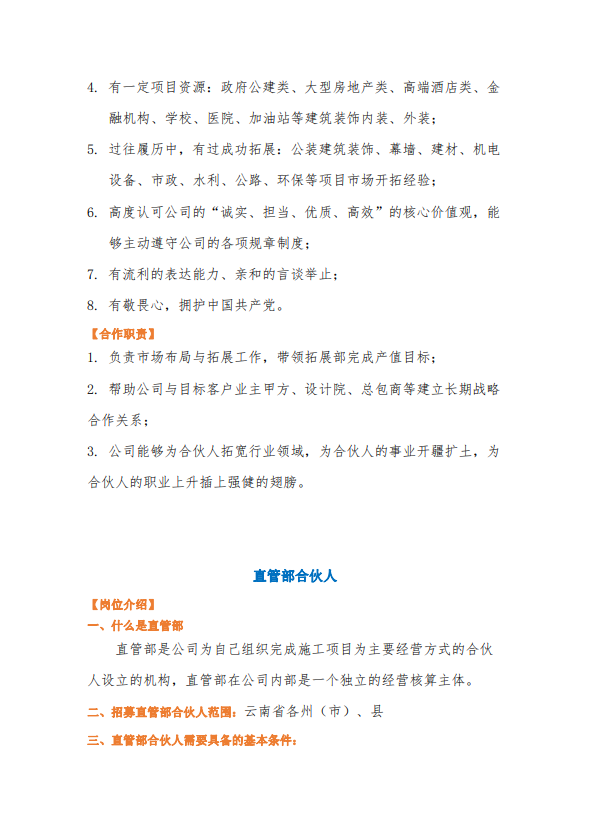 4. 有一定项目资源：政府公建类、大型房地产类、高端酒店类、金融机构、学校、医院、加油站等建筑装饰内装、外装；

5. 过往履历中，有过成功拓展：公装建筑装饰、幕墙、建材、机电设备、市政、水利、公路、环保等项目市场开拓经验；

6. 高度认可公司的“诚实、担当、优质、高效”的核心价值观，能够主动遵守公司的各项规章制度；

7. 有流利的表达能力、亲和的言谈举止；

8. 有敬畏心，拥护中国共产党。

【合作职责】

1. 负责市场布局与拓展工作，带领拓展部完成产值目标；

2. 帮助公司与目标客户业主甲方、设计院、总包商等建立长期战略合作关系；

3. 公司能够为合伙人拓宽行业领域，为合伙人的事业开疆扩土，为合伙人的职业上升插上强健的翅膀。

直管部合伙人

【岗位介绍】

一、什么是直管部

直管部是公司为自己组织完成施工项目为主要经营方式的合伙人设立的机构，直管部在公司内部是一个独立的经营核算主体。

二、招募直管部合伙人范围：云南省各州（市）、县

三、直管部合伙人需要具备的基本条件：